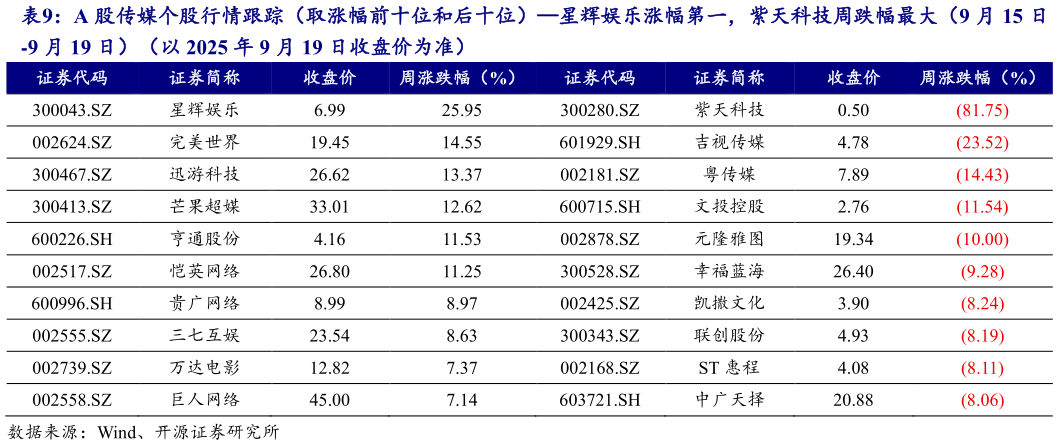 表9：A股传媒个股行情跟踪（取涨幅前十位和后十位）—星辉娱乐涨幅第一，紫天科技周跌幅最大（9月15日-9月19日）（以2025年9月19日收盘价为准）

| 证券代码 | 证券简称 | 收盘价 | 周涨跌幅（%） | 证券代码 | 证券简称 | 收盘价 | 周涨跌幅（%） |
|---|---|---|---|---|---|---|---|
| 300043.SZ | 星辉娱乐 | 6.99 | 25.95 | 300280.SZ | 紫天科技 | 0.50 | (81.75) |
| 002624.SZ | 完美世界 | 19.45 | 14.55 | 601929.SH | 吉视传媒 | 4.78 | (23.52) |
| 300467.SZ | 迅游科技 | 26.62 | 13.37 | 002181.SZ | 粤传媒 | 7.89 | (14.43) |
| 300413.SZ | 芒果超媒 | 33.01 | 12.62 | 600715.SH | 文投控股 | 2.76 | (11.54) |
| 600226.SH | 亨通股份 | 4.16 | 11.53 | 002878.SZ | 元隆雅图 | 19.34 | (10.00) |
| 002517.SZ | 恺英网络 | 26.80 | 11.25 | 300528.SZ | 幸福蓝海 | 26.40 | (9.28) |
| 600996.SH | 贵广网络 | 8.99 | 8.97 | 002425.SZ | 凯撒文化 | 3.90 | (8.24) |
| 002555.SZ | 三七互娱 | 23.54 | 8.63 | 300343.SZ | 联创股份 | 4.93 | (8.19) |
| 002739.SZ | 万达电影 | 12.82 | 7.37 | 002168.SZ | ST惠程 | 4.08 | (8.11) |
| 002558.SZ | 巨人网络 | 45.00 | 7.14 | 603721.SH | 中广天择 | 20.88 | (8.06) |

数据来源：Wind、开源证券研究所